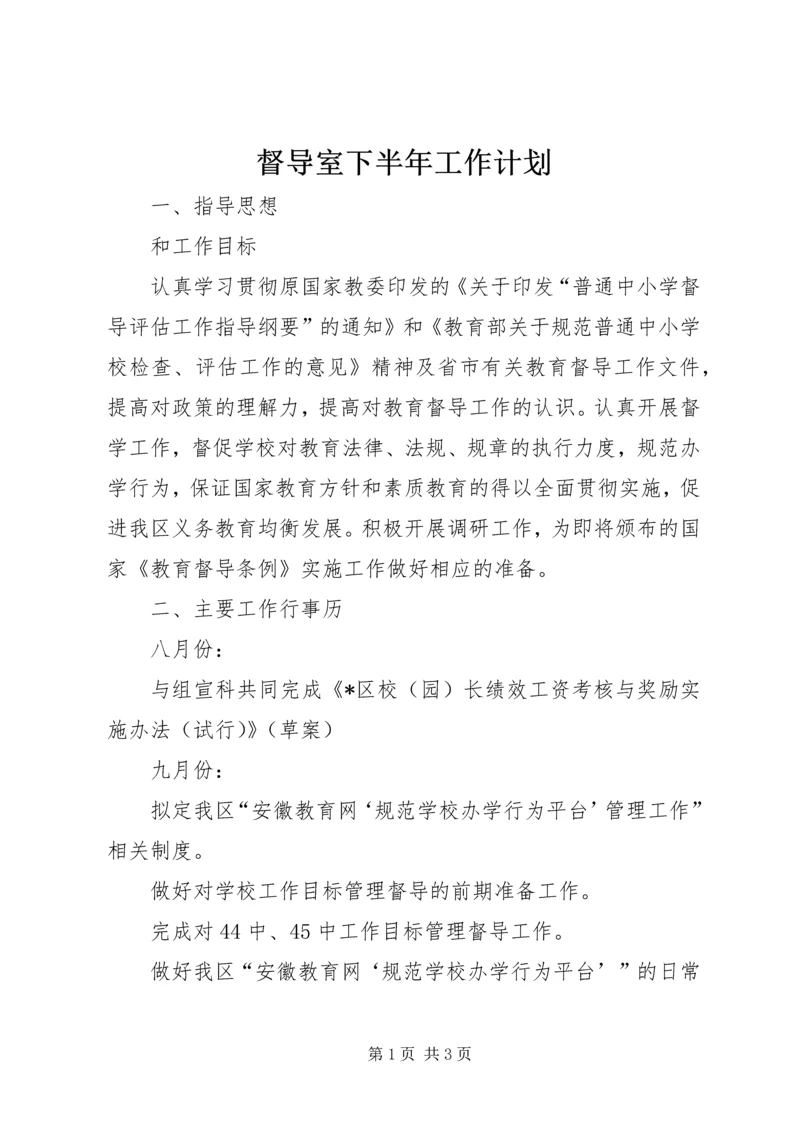 督导室下半年工作计划

一、指导思想

和工作目标

认真学习贯彻原国家教委印发的《关于印发“普通中小学督导评估工作指导纲要”的通知》和《教育部关于规范普通中小学校检查、评估工作的意见》精神及省市有关教育督导工作文件，提高对政策的理解力，提高对教育督导工作的认识。认真开展督学工作，督促学校对教育法律、法规、规章的执行力度，规范办学行为，保证国家教育方针和素质教育的得以全面贯彻实施，促进我区义务教育均衡发展。积极开展调研工作，为即将颁布的国家《教育督导条例》实施工作做好相应的准备。

二、主要工作行事历

八月份：

与组宣科共同完成《*区校（园）长绩效工资考核与奖励实施办法（试行)》（草案）

九月份：

拟定我区“安徽教育网‘规范学校办学行为平台’管理工作”相关制度。

做好对学校工作目标管理督导的前期准备工作。

完成对44中、45中工作目标管理督导工作。

做好我区“安徽教育网‘规范学校办学行为平台’”的日常

第1页 共3页